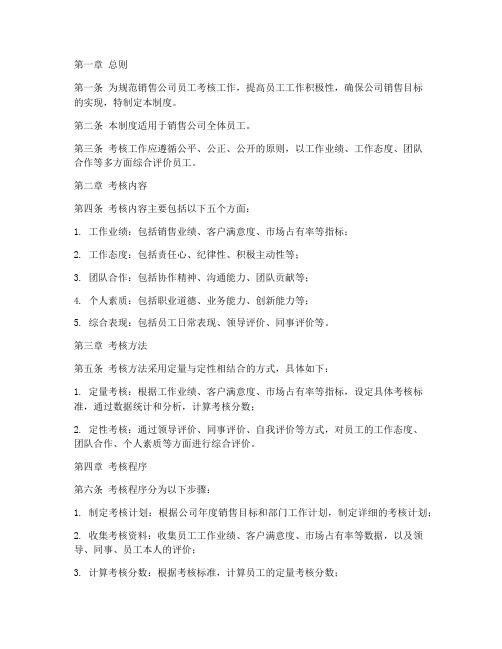 第一章 总则

第一条 为规范销售公司员工考核工作，提高员工工作积极性，确保公司销售目标的实现，特制定本制度。

第二条 本制度适用于销售公司全体员工。

第三条 考核工作应遵循公平、公正、公开的原则，以工作业绩、工作态度、团队合作等多方面综合评价员工。

第二章 考核内容

第四条 考核内容主要包括以下五个方面：

1. 工作业绩：包括销售业绩、客户满意度、市场占有率等指标；

2. 工作态度：包括责任心、纪律性、积极主动性等；

3. 团队合作：包括协作精神、沟通能力、团队贡献等；

4. 个人素质：包括职业道德、业务能力、创新能力等；

5. 综合表现：包括员工日常表现、领导评价、同事评价等。

第三章 考核方法

第五条 考核方法采用定量与定性相结合的方式，具体如下：

1. 定量考核：根据工作业绩、客户满意度、市场占有率等指标，设定具体考核标准，通过数据统计和分析，计算考核分数；

2. 定性考核：通过领导评价、同事评价、自我评价等方式，对员工的工作态度、团队合作、个人素质等方面进行综合评价。

第四章 考核程序

第六条 考核程序分为以下步骤：

1. 制定考核计划：根据公司年度销售目标和部门工作计划，制定详细的考核计划；

2. 收集考核资料：收集员工工作业绩、客户满意度、市场占有率等数据，以及领导、同事、员工本人的评价；

3. 计算考核分数：根据考核标准，计算员工的定量考核分数；